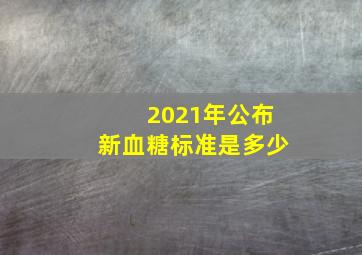 2021年公布
新血糖标准是多少